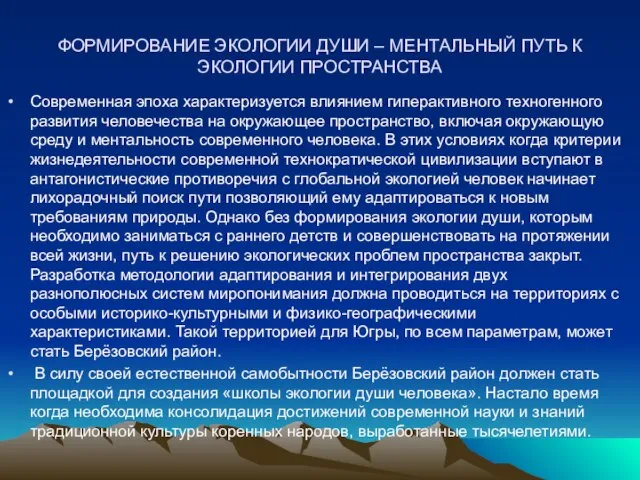 ФОРМИРОВАНИЕ ЭКОЛОГИИ ДУШИ – МЕНТАЛЬНЫЙ ПУТЬ К ЭКОЛОГИИ ПРОСТРАНСТВА

• Современная эпоха характеризуется влиянием гиперактивного техногенного развития человечества на окружающее пространство, включая окружающую среду и ментальность современного человека. В этих условиях когда критерии жизнедеятельности современной технократической цивилизации вступают в антагонистические противоречия с глобальной экологией человек начинает лихорадочный поиск пути позволяющий ему адаптироваться к новым требованиям природы. Однако без формирования экологии души, которым необходимо заниматься с раннего детств и совершенствовать на протяжении всей жизни, путь к решению экологических проблем пространства закрыт. Разработка методологии адаптирования и интегрирования двух разнополюсных систем миропонимания должна проводиться на территориях с особыми историко-культурными и физико-географическими характеристиками. Такой территорией для Югры, по всем параметрам, может стать Берёзовский район.

• В силу своей естественной самобытности Берёзовский район должен стать площадкой для создания «школы экологии души человека». Настало время когда необходима консолидация достижений современной науки и знаний традиционной культуры коренных народов, выработанные тысячелетиями.